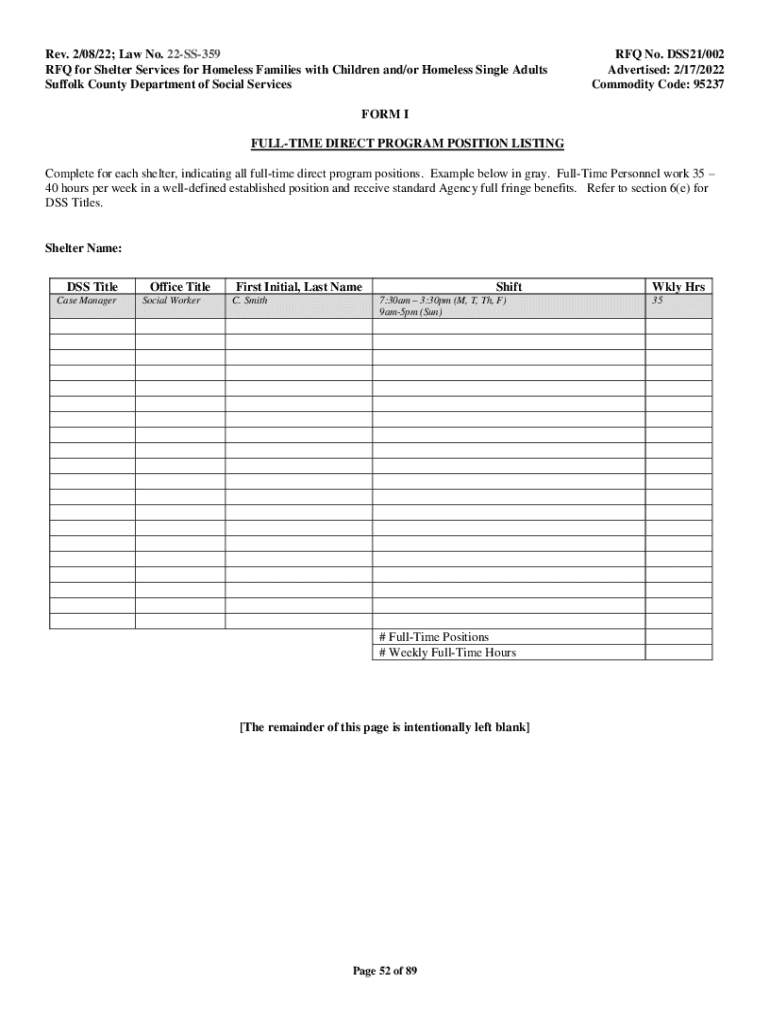 Rev. 2/08/22; Law No. 22-SS-359
RFQ for Shelter Services for Homeless Families with Children and/or Homeless Single Adults
Suffolk County Department of Social Services

RFQ No. DSS21/002
Advertised: 2/17/2022
Commodity Code: 95237

FORM I

FULL-TIME DIRECT PROGRAM POSITION LISTING

Complete for each shelter, indicating all full-time direct program positions. Example below in gray. Full-Time Personnel work 35 – 40 hours per week in a well-defined established position and receive standard Agency full fringe benefits. Refer to section 6(e) for DSS Titles.

Shelter Name:

| DSS Title | Office Title | First Initial, Last Name | Shift | Wkly Hrs |
|---|---|---|---|---|
| Case Manager | Social Worker | C. Smith | 7:30am – 3:30pm (M, T, Th, F) 9am-5pm (Sun) | 35 |
| | | | | |
| | | | | |
| | | | | |
| | | | | |
| | | | | |
| | | | | |
| | | | | |
| | | | | |
| | | | | |
| | | | | |
| | | | | |
| | | | | |
| | | | | |
| | | | | |
| | | | | |
| | | | | |
| | | | | |
| | | | | |
| | | | | |
| | | | # Full-Time Positions | |
| | | | # Weekly Full-Time Hours | |

[The remainder of this page is intentionally left blank]

Page 52 of 89